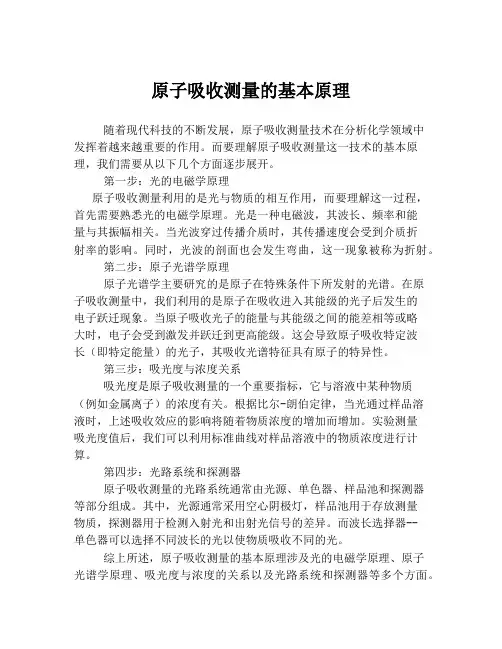 原子吸收测量的基本原理

随着现代科技的不断发展，原子吸收测量技术在分析化学领域中发挥着越来越重要的作用。而要理解原子吸收测量这一技术的基本原理，我们需要从以下几个方面逐步展开。

第一步：光的电磁学原理

原子吸收测量利用的是光与物质的相互作用，而要理解这一过程，首先需要熟悉光的电磁学原理。光是一种电磁波，其波长、频率和能量与其振幅相关。当光波穿过传播介质时，其传播速度会受到介质折射率的影响。同时，光波的剖面也会发生弯曲，这一现象被称为折射。

第二步：原子光谱学原理

原子光谱学主要研究的是原子在特殊条件下所发射的光谱。在原子吸收测量中，我们利用的是原子在吸收进入其能级的光子后发生的电子跃迁现象。当原子吸收光子的能量与其能级之间的能差相等或略大时，电子会受到激发并跃迁到更高能级。这会导致原子吸收特定波长（即特定能量）的光子，其吸收光谱特征具有原子的特异性。

第三步：吸光度与浓度关系

吸光度是原子吸收测量的一个重要指标，它与溶液中某种物质（例如金属离子）的浓度有关。根据比尔-朗伯定律，当光通过样品溶液时，上述吸收效应的影响将随着物质浓度的增加而增加。实验测量吸光度值后，我们可以利用标准曲线对样品溶液中的物质浓度进行计算。

第四步：光路系统和探测器

原子吸收测量的光路系统通常由光源、单色器、样品池和探测器等部分组成。其中，光源通常采用空心阴极灯，样品池用于存放测量物质，探测器用于检测入射光和出射光信号的差异。而波长选择器--单色器可以选择不同波长的光以使物质吸收不同的光。

综上所述，原子吸收测量的基本原理涉及光的电磁学原理、原子光谱学原理、吸光度与浓度的关系以及光路系统和探测器等多个方面。